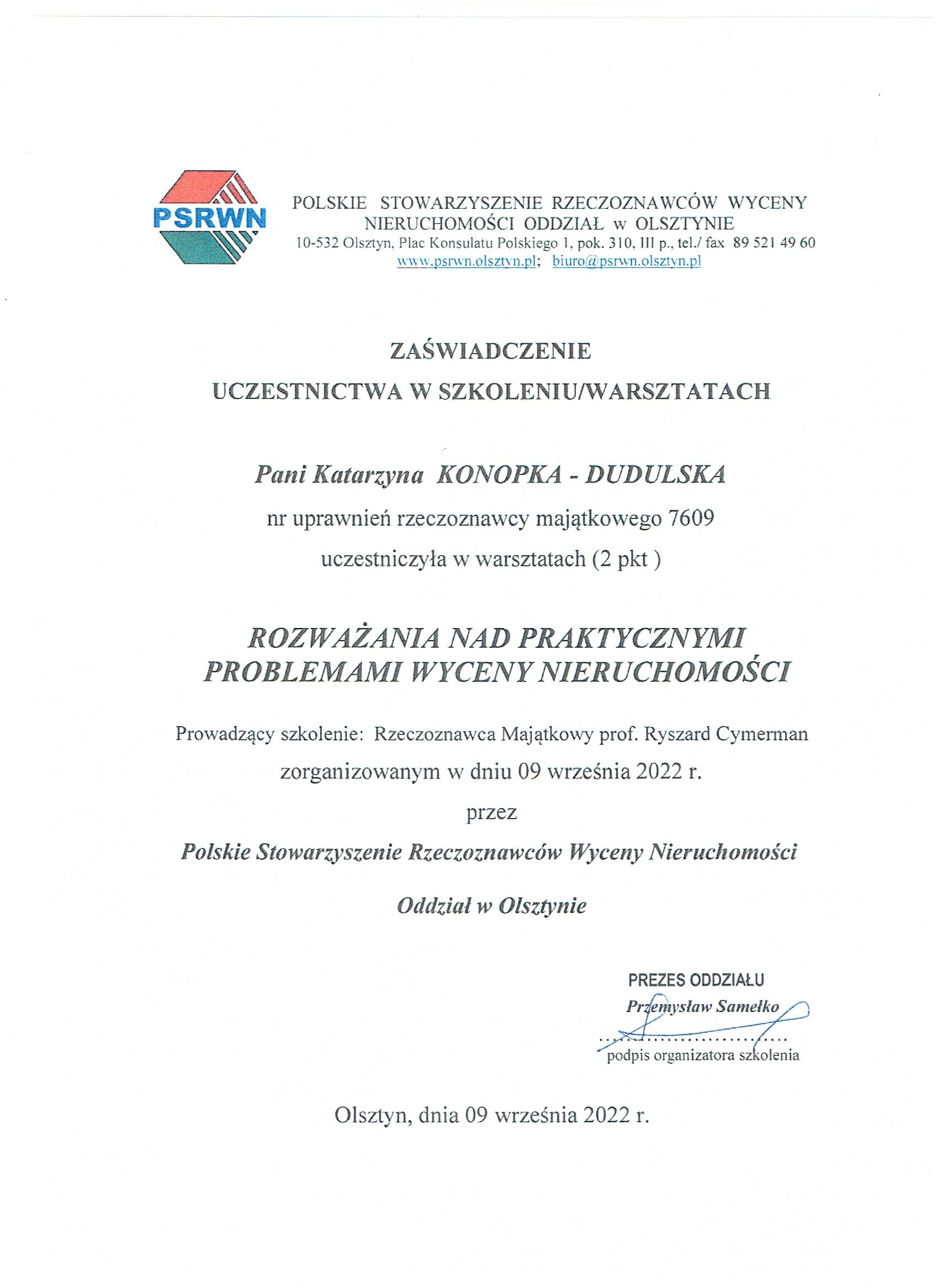 PSRWN

POLSKIE STOWARZYSZENIE RZECZOZNAWCÓW WYCENY NIERUCHOMOŚCI ODDZIAŁ w OLSZTYNIE
10-532 Olsztyn, Plac Konsulatu Polskiego 1, pok. 310, III p., tel./ fax 89 521 49 60
www.psrwn.olsztyn.pl; biuro@psrwn.olsztyn.pl

ZAŚWIADCZENIE

UCZESTNICTWA W SZKOLENIU/WARSZTATACH

Pani Katarzyna KONOPKA - DUDULSKA

nr uprawnień rzeczoznawcy majątkowego 7609

uczestniczyła w warsztatach (2 pkt )

ROZWAŻANIA NAD PRAKTYCZNYMI PROBLEMAMI WYCENY NIERUCHOMOŚCI

Prowadzący szkolenie: Rzeczoznawca Majątkowy prof. Ryszard Cymerman

zorganizowanym w dniu 09 września 2022 r.

przez

Polskie Stowarzyszenie Rzeczoznawców Wyceny Nieruchomości

Oddział w Olsztynie

PREZES ODDZIAŁU
Przemysław Samełko
..............................
podpis organizatora szkolenia

Olsztyn, dnia 09 września 2022 r.